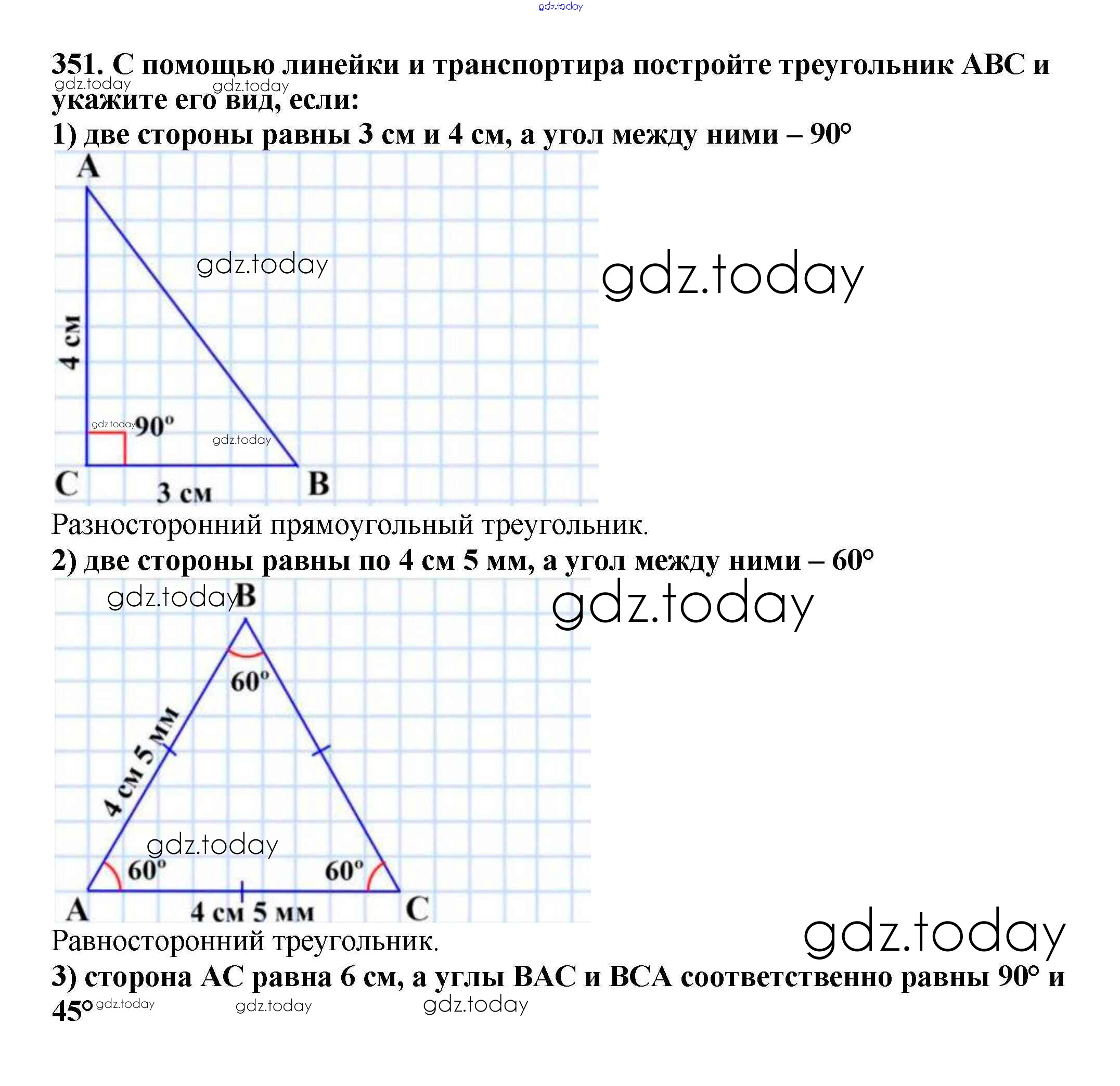 351. С помощью линейки и транспортира постройте треугольник АВС и укажите его вид, если:

1) две стороны равны 3 см и 4 см, а угол между ними – 90°

A

4 см

90°

C

3 см

B

Разносторонний прямоугольный треугольник.

2) две стороны равны по 4 см 5 мм, а угол между ними – 60°

B

60°

4 см 5 мм

60°

60°

A

4 см 5 мм

C

Равносторонний треугольник.

3) сторона АС равна 6 см, а углы ВАС и ВСА соответственно равны 90° и 45°

gdz.today